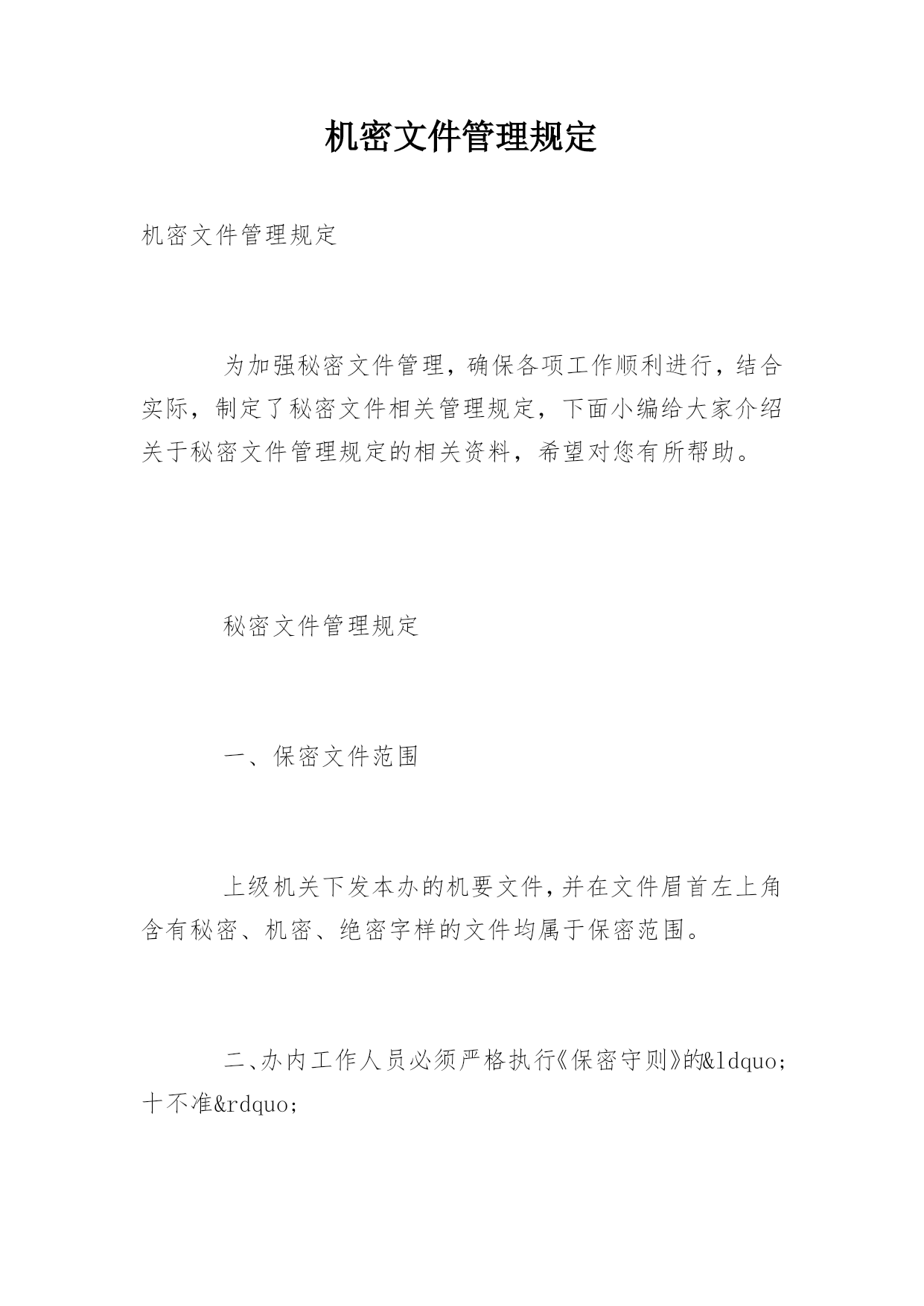 机密文件管理规定

机密文件管理规定

为加强秘密文件管理，确保各项工作顺利进行，结合实际，制定了秘密文件相关管理规定，下面小编给大家介绍关于秘密文件管理规定的相关资料，希望对您有所帮助。

秘密文件管理规定

一、保密文件范围

上级机关下发本办的机要文件，并在文件眉首左上角含有秘密、机密、绝密字样的文件均属于保密范围。

二、办内工作人员必须严格执行《保密守则》的&ldquo;十不准&rdquo;